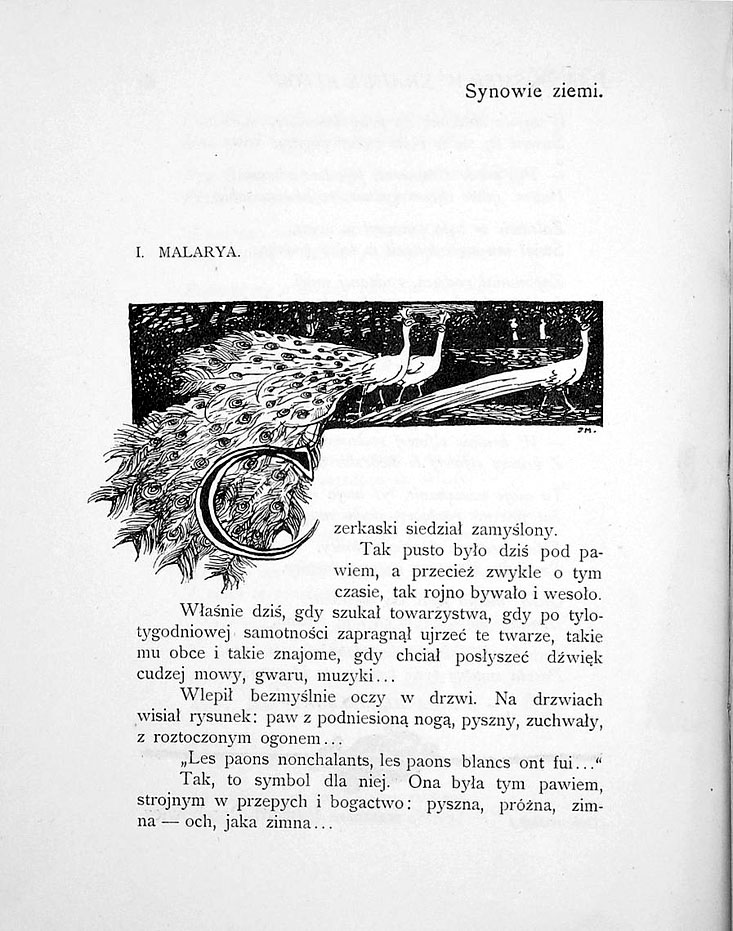 Synowie ziemi.

I. MALARYA.

JM.

Czerkaski siedział zamyślony.

Tak pusto było dziś pod pawiem, a przecież zwykle o tym czasie, tak rojno bywało i wesoło.

Właśnie dziś, gdy szukał towarzystwa, gdy po tylotygodniowej samotności zapragnął ujrzeć te twarze, takie mu obce i takie znajome, gdy chciał posłyszeć dźwięk cudzej mowy, gwaru, muzyki...

Wlepił bezmyślnie oczy w drzwi. Na drzwiach wisiał rysunek: paw z podniesioną nogą, pyszny, zuchwały, z roztoczonym ogonem...

„Les paons nonchalants, les paons blancs ont fui...“

Tak, to symbol dla niej. Ona była tym pawiem, strojnym w przepych i bogactwo: pyszna, próżna, zimna — och, jaka zimna...